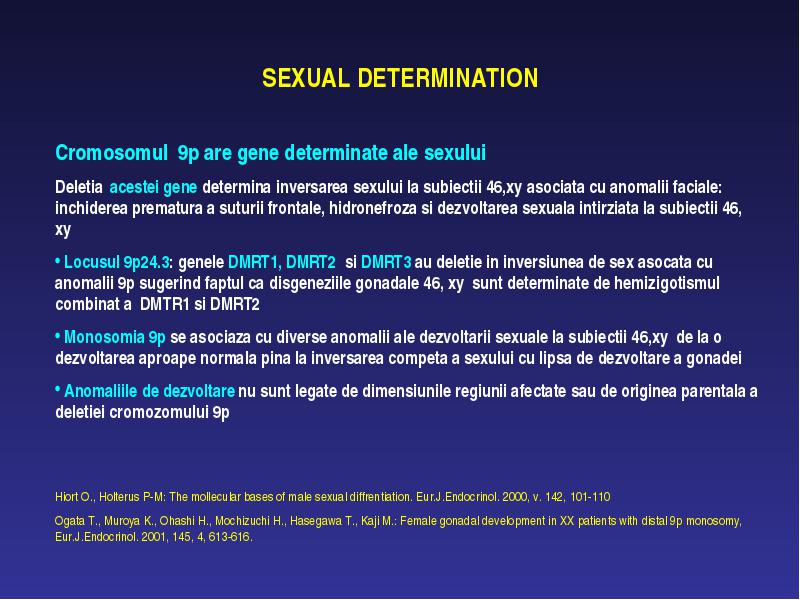 SEXUAL DETERMINATION

Cromosomul 9p are gene determinate ale sexului

Deletia acestei gene determina inversarea sexului la subiectii 46,xy asociata cu anomalii faciale: inchiderea prematura a suturii frontale, hidronefroza si dezvoltarea sexuala intirziata la subiectii 46, xy

• Locusul 9p24.3: genele DMRT1, DMRT2 si DMRT3 au deletie in inversiunea de sex asocata cu anomalii 9p sugerind faptul ca disgeneziile gonadale 46, xy sunt determinate de hemizigotismul combinat a DMTR1 si DMRT2

• Monosomia 9p se asociaza cu diverse anomalii ale dezvoltarii sexuale la subiectii 46,xy de la o dezvoltarea aproape normala pina la inversarea competa a sexului cu lipsa de dezvoltare a gonadei

• Anomaliile de dezvoltare nu sunt legate de dimensiunile regiunii afectate sau de originea parentala a deletiei cromozomului 9p

Hiort O., Holterus P-M: The mollecular bases of male sexual diffrentiation. Eur.J.Endocrinol. 2000, v. 142, 101-110

Ogata T., Muroya K., Ohashi H., Mochizuchi H., Hasegawa T., Kaji M.: Female gonadal development in XX patients with distal 9p monosomy, Eur.J.Endocrinol. 2001, 145, 4, 613-616.